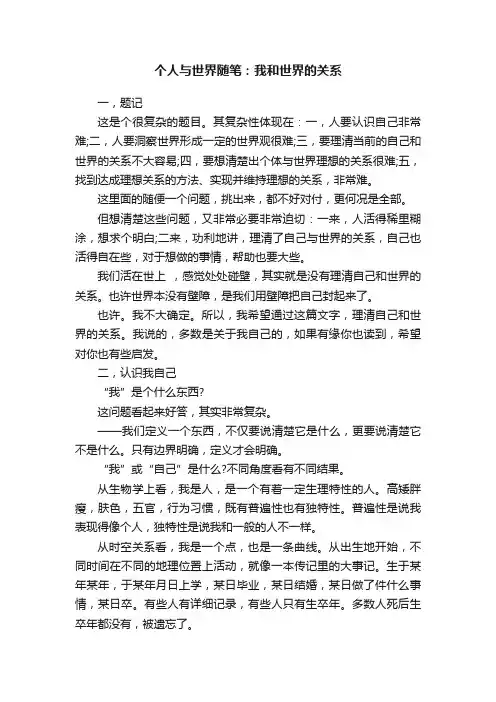 个人与世界随笔：我和世界的关系

一，题记

这是个很复杂的题目。其复杂性体现在：一，人要认识自己非常难;二，人要洞察世界形成一定的世界观很难;三，要理清当前的自己和世界的关系不大容易;四，要想清楚出个体与世界理想的关系很难;五，找到达成理想关系的方法、实现并维持理想的关系，非常难。

这里面的随便一个问题，挑出来，都不好对付，更何况是全部。

但想清楚这些问题，又非常必要非常迫切：一来，人活得稀里糊涂，想求个明白;二来，功利地讲，理清了自己与世界的关系，自己也活得自在些，对于想做的事情，帮助也要大些。

我们活在世上 ，感觉处处碰壁，其实就是没有理清自己和世界的关系。也许世界本没有壁障，是我们用壁障把自己封起来了。

也许。我不大确定。所以，我希望通过这篇文字，理清自己和世界的关系。我说的，多数是关于我自己的，如果有缘你也读到，希望对你也有些启发。

二，认识我自己

“我”是个什么东西?

这问题看起来好答，其实非常复杂。

——我们定义一个东西，不仅要说清楚它是什么，更要说清楚它不是什么。只有边界明确，定义才会明确。

“我”或“自己”是什么?不同角度看有不同结果。

从生物学上看，我是人，是一个有着一定生理特性的人。高矮胖瘦，肤色，五官，行为习惯，既有普遍性也有独特性。普遍性是说我表现得像个人，独特性是说我和一般的人不一样。

从时空关系看，我是一个点，也是一条曲线。从出生地开始，不同时间在不同的地理位置上活动，就像一本传记里的大事记。生于某年某年，于某年月日上学，某日毕业，某日结婚，某日做了件什么事情，某日卒。有些人有详细记录，有些人只有生卒年。多数人死后生卒年都没有，被遗忘了。